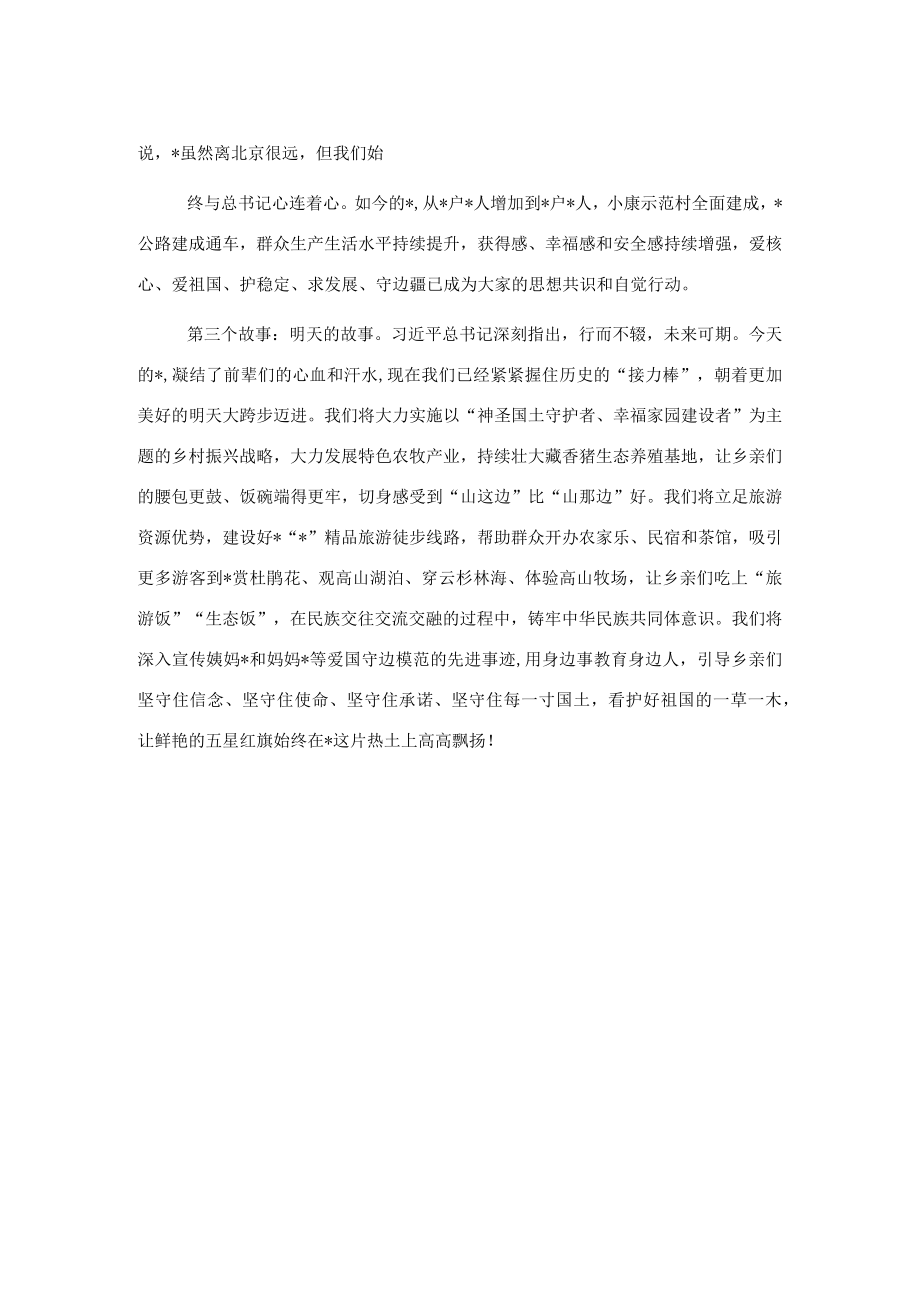 说，*虽然离北京很远，但我们始

终与总书记心连着心。如今的*，从*户*人增加到*户*人，小康示范村全面建成，*公路建成通车，群众生产生活水平持续提升，获得感、幸福感和安全感持续增强，爱核心、爱祖国、护稳定、求发展、守边疆已成为大家的思想共识和自觉行动。

第三个故事：明天的故事。习近平总书记深刻指出，行而不辍，未来可期。今天的*，凝结了前辈们的心血和汗水，现在我们已经紧紧握住历史的“接力棒”，朝着更加美好的明天大跨步迈进。我们将大力实施以“神圣国土守护者、幸福家园建设者”为主题的乡村振兴战略，大力发展特色农牧产业，持续壮大藏香猪生态养殖基地，让乡亲们的腰包更鼓、饭碗端得更牢，切身感受到“山这边”比“山那边”好。我们将立足旅游资源优势，建设好*“*”精品旅游徒步线路，帮助群众开办农家乐、民宿和茶馆，吸引更多游客到*赏杜鹃花、观高山湖泊、穿云杉林海、体验高山牧场，让乡亲们吃上“旅游饭”“生态饭”，在民族交往交流交融的过程中，铸牢中华民族共同体意识。我们将深入宣传姨妈*和妈妈*等爱国守边模范的先进事迹，用身边事教育身边人，引导乡亲们坚守住信念、坚守住使命、坚守住承诺、坚守住每一寸国土，看护好祖国的一草一木，让鲜艳的五星红旗始终在*这片热土上高高飘扬！